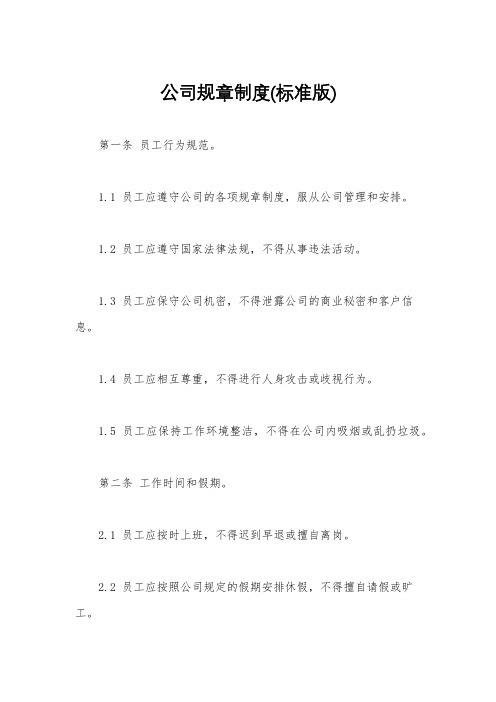 公司规章制度(标准版)

第一条 员工行为规范。

1.1 员工应遵守公司的各项规章制度，服从公司管理和安排。

1.2 员工应遵守国家法律法规，不得从事违法活动。

1.3 员工应保守公司机密，不得泄露公司的商业秘密和客户信息。

1.4 员工应相互尊重，不得进行人身攻击或歧视行为。

1.5 员工应保持工作环境整洁，不得在公司内吸烟或乱扔垃圾。

第二条 工作时间和假期。

2.1 员工应按时上班，不得迟到早退或擅自离岗。

2.2 员工应按照公司规定的假期安排休假，不得擅自请假或旷工。